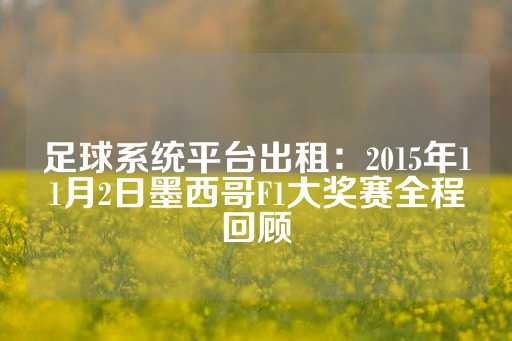 足球系统平台出租：2015年11月2日墨西哥F1大奖赛全程回顾